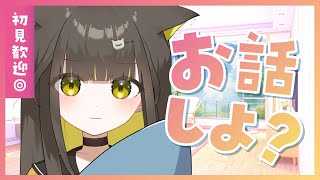 初見歓迎◎

お話しよ？